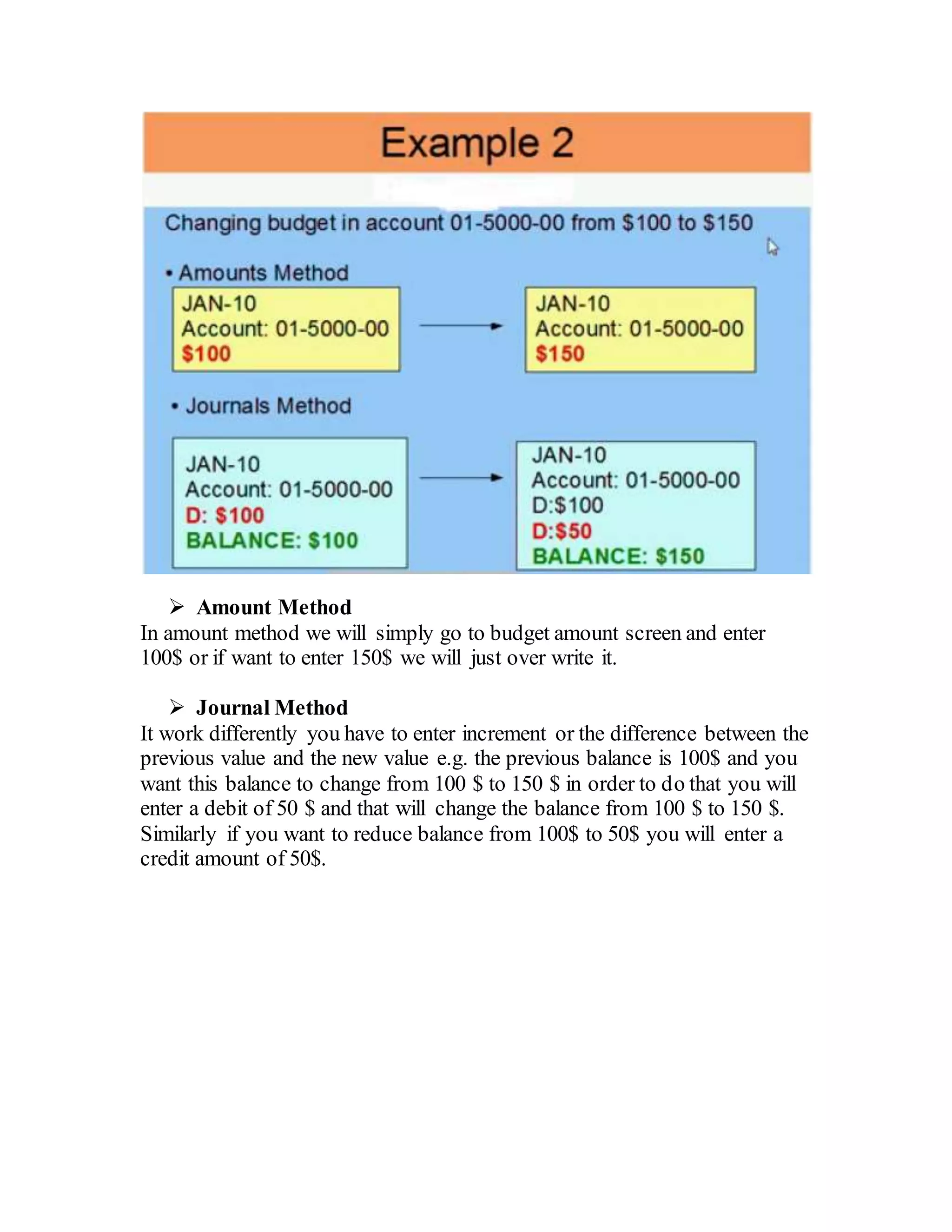 Example 2

Changing budget in account 01-5000-00 from \$100 to \$150

• Amounts Method

JAN-10
Account: 01-5000-00
\$100

JAN-10
Account: 01-5000-00
\$150

• Journals Method

JAN-10
Account: 01-5000-00
D: \$100
BALANCE: \$100

JAN-10
Account: 01-5000-00
D:\$100
D:\$50
BALANCE: \$150

➢ Amount Method
In amount method we will simply go to budget amount screen and enter 100\$ or if want to enter 150\$ we will just over write it.

➢ Journal Method
It work differently you have to enter increment or the difference between the previous value and the new value e.g. the previous balance is 100\$ and you want this balance to change from 100 \$ to 150 \$ in order to do that you will enter a debit of 50 \$ and that will change the balance from 100 \$ to 150 \$. Similarly if you want to reduce balance from 100\$ to 50\$ you will enter a credit amount of 50\$.